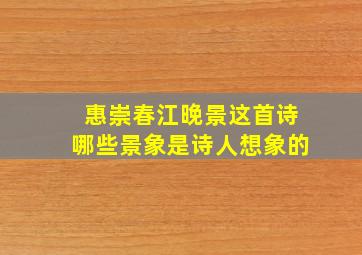 惠崇春江晚景这首诗
哪些景象是诗人想象的